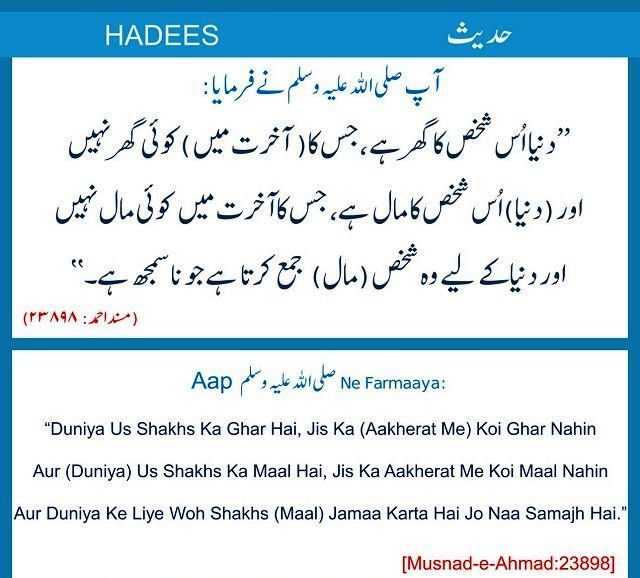 HADEES حدیث

آپ صلی اللہ علیہ وسلم نے فرمایا:

"دنیا اُس شخص کا گھر ہے، جس کا (آخرت میں) کوئی گھر نہیں اور (دنیا) اُس شخص کا مال ہے، جس کا آخرت میں کوئی مال نہیں اور دنیا کے لیے وہ شخص (مال) جمع کرتا ہے جو نا سمجھ ہے۔"

(مسند احمد: ۲۳۸۹۸)

Aap صلی اللہ علیہ وسلم Ne Farmaaya:

"Duniya Us Shakhs Ka Ghar Hai, Jis Ka (Aakherat Me) Koi Ghar Nahin Aur (Duniya) Us Shakhs Ka Maal Hai, Jis Ka Aakherat Me Koi Maal Nahin Aur Duniya Ke Liye Woh Shakhs (Maal) Jamaa Karta Hai Jo Naa Samajh Hai."

[Musnad-e-Ahmad:23898]